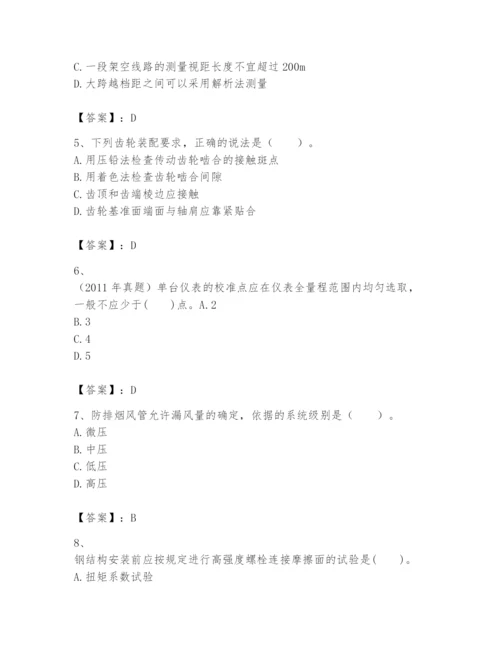 C. 一段架空线路的测量视距长度不宜超过 200m
D. 大跨越档距之间可以采用解析法测量

【答案】：D

5、下列齿轮装配要求，正确的说法是（　　）。
A. 用压铅法检查传动齿轮啮合的接触斑点
B. 用着色法检查齿轮啮合间隙
C. 齿顶和齿端棱边应接触
D. 齿轮基准面端面与轴肩应靠紧贴合

【答案】：D

6、
（2011 年真题）单台仪表的校准点应在仪表全量程范围内均匀选取，一般不应少于(　　)点。A. 2
B. 3
C. 4
D. 5

【答案】：D

7、防排烟风管允许漏风量的确定，依据的系统级别是（　　）。
A. 微压
B. 中压
C. 低压
D. 高压

【答案】：B

8、
钢结构安装前应按规定进行高强度螺栓连接摩擦面的试验是(　　)。
A. 扭矩系数试验